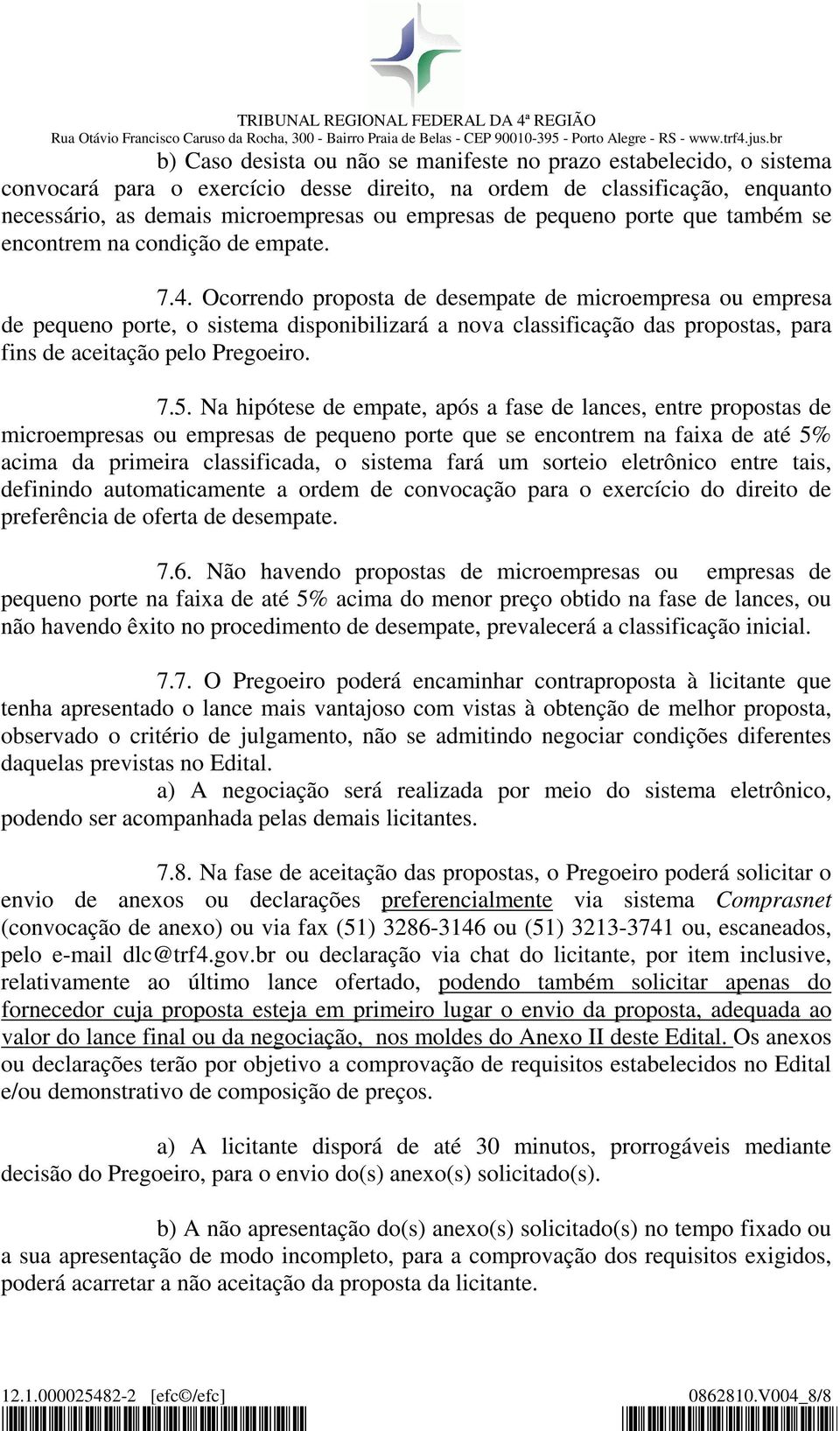 TRIBUNAL REGIONAL FEDERAL DA 4ª REGIÃO
Rua Otávio Francisco Caruso da Rocha, 300 - Bairro Praia de Belas - CEP 90010-395 - Porto Alegre - RS - www.trf4.jus.br

b) Caso desista ou não se manifeste no prazo estabelecido, o sistema convocará para o exercício desse direito, na ordem de classificação, enquanto necessário, as demais microempresas ou empresas de pequeno porte que também se encontrem na condição de empate.

7.4. Ocorrendo proposta de desempate de microempresa ou empresa de pequeno porte, o sistema disponibilizará a nova classificação das propostas, para fins de aceitação pelo Pregoeiro.

7.5. Na hipótese de empate, após a fase de lances, entre propostas de microempresas ou empresas de pequeno porte que se encontrem na faixa de até 5% acima da primeira classificada, o sistema fará um sorteio eletrônico entre tais, definindo automaticamente a ordem de convocação para o exercício do direito de preferência de oferta de desempate.

7.6. Não havendo propostas de microempresas ou empresas de pequeno porte na faixa de até 5% acima do menor preço obtido na fase de lances, ou não havendo êxito no procedimento de desempate, prevalecerá a classificação inicial.

7.7. O Pregoeiro poderá encaminhar contraproposta à licitante que tenha apresentado o lance mais vantajoso com vistas à obtenção de melhor proposta, observado o critério de julgamento, não se admitindo negociar condições diferentes daquelas previstas no Edital.
a) A negociação será realizada por meio do sistema eletrônico, podendo ser acompanhada pelas demais licitantes.

7.8. Na fase de aceitação das propostas, o Pregoeiro poderá solicitar o envio de anexos ou declarações preferencialmente via sistema Comprasnet (convocação de anexo) ou via fax (51) 3286-3146 ou (51) 3213-3741 ou, escaneados, pelo e-mail dlc@trf4.gov.br ou declaração via chat do licitante, por item inclusive, relativamente ao último lance ofertado, podendo também solicitar apenas do fornecedor cuja proposta esteja em primeiro lugar o envio da proposta, adequada ao valor do lance final ou da negociação, nos moldes do Anexo II deste Edital. Os anexos ou declarações terão por objetivo a comprovação de requisitos estabelecidos no Edital e/ou demonstrativo de composição de preços.

a) A licitante disporá de até 30 minutos, prorrogáveis mediante decisão do Pregoeiro, para o envio do(s) anexo(s) solicitado(s).

b) A não apresentação do(s) anexo(s) solicitado(s) no tempo fixado ou a sua apresentação de modo incompleto, para a comprovação dos requisitos exigidos, poderá acarretar a não aceitação da proposta da licitante.

12.1.000025482-2 [efc©/efc] 0862810.V004_8/8